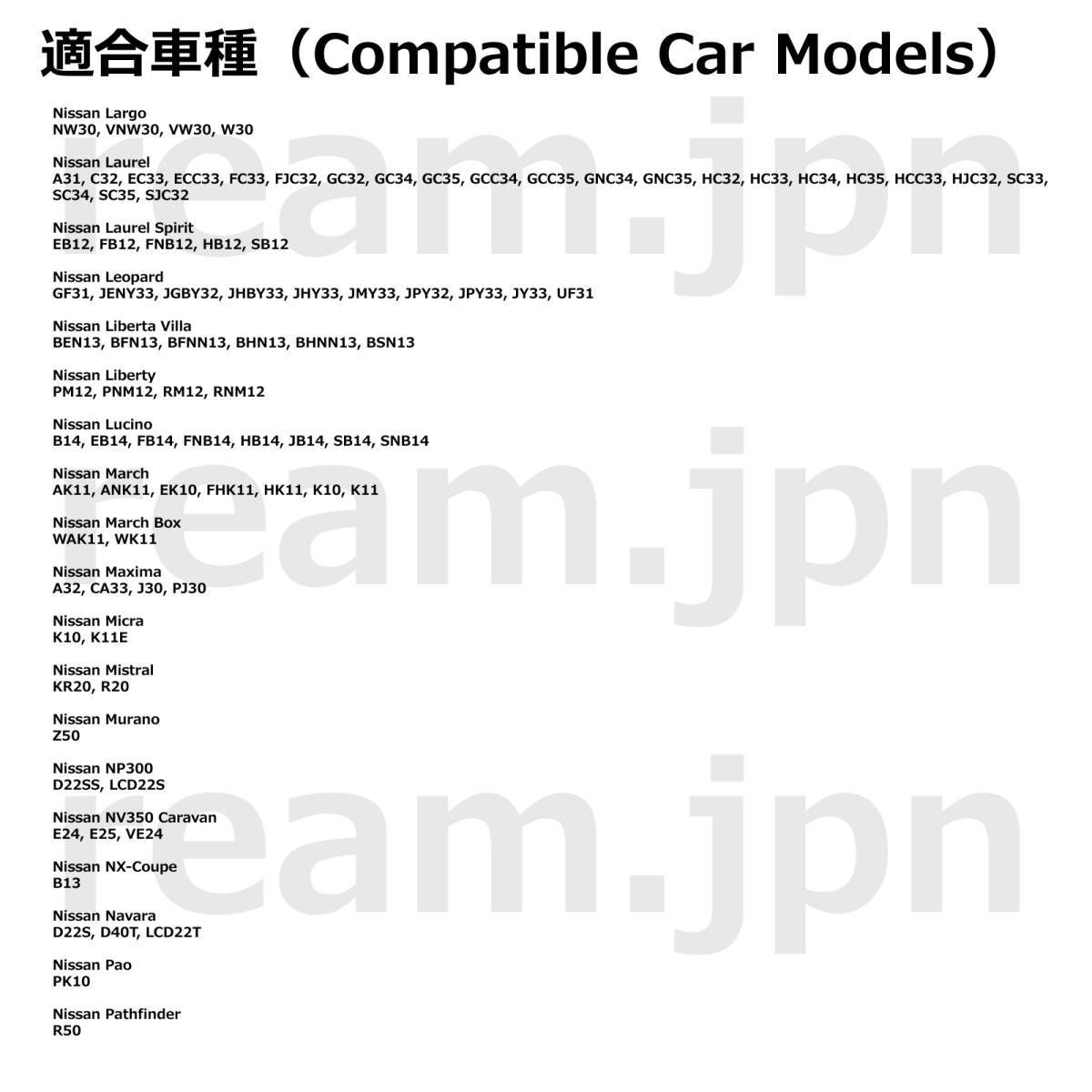 適合車種（Compatible Car Models）

Nissan Largo
NW30, VNW30, VW30, W30

Nissan Laurel
A31, C32, EC33, ECC33, FC33, FJC32, GC32, GC34, GC35, GCC34, GCC35, GNC34, GNC35, HC32, HC33, HC34, HC35, HCC33, HJC32, SC33, SC34, SC35, SJC32

Nissan Laurel Spirit
EB12, FB12, FNB12, HB12, SB12

Nissan Leopard
GF31, JENY33, JGBY32, JHBY33, JHY33, JMY33, JPY32, JPY33, JY33, UF31

Nissan Liberta Villa
BEN13, BFN13, BFNN13, BHN13, BHNN13, BSN13

Nissan Liberty
PM12, PNM12, RM12, RNM12

Nissan Lucino
B14, EB14, FB14, FNB14, HB14, JB14, SB14, SNB14

Nissan March
AK11, ANK11, EK10, FHK11, HK11, K10, K11

Nissan March Box
WAK11, WK11

Nissan Maxima
A32, CA33, J30, PJ30

Nissan Micra
K10, K11E

Nissan Mistral
KR20, R20

Nissan Murano
Z50

Nissan NP300
D22SS, LCD22S

Nissan NV350 Caravan
E24, E25, VE24

Nissan NX-Coupe
B13

Nissan Navara
D22S, D40T, LCD22T

Nissan Pao
PK10

Nissan Pathfinder
R50

ream.jpn